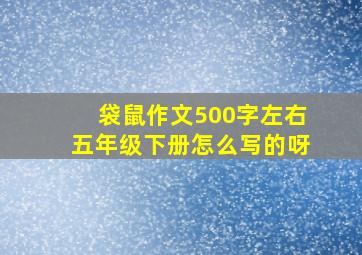 袋鼠作文500字左右
五年级下册怎么写的呀